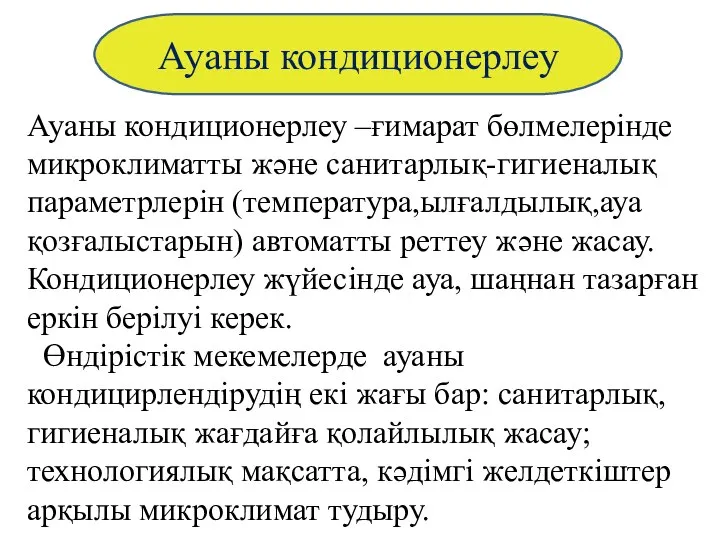 Ауаны кондиционерлеу

Ауаны кондиционерлеу –ғимарат бөлмелерінде микроклиматты және санитарлық-гигиеналық параметрлерін (температура,ылғалдылық,ауа қозғалыстарын) автоматты реттеу және жасау. Кондиционерлеу жүйесінде ауа, шаңнан тазарған еркін берілуі керек.

Өндірістік мекемелерде ауаны кондицирлендірудің екі жағы бар: санитарлық, гигиеналық жағдайға қолайлылық жасау; технологиялық мақсатта, кәдімгі желдеткіштер арқылы микроклимат тудыру.